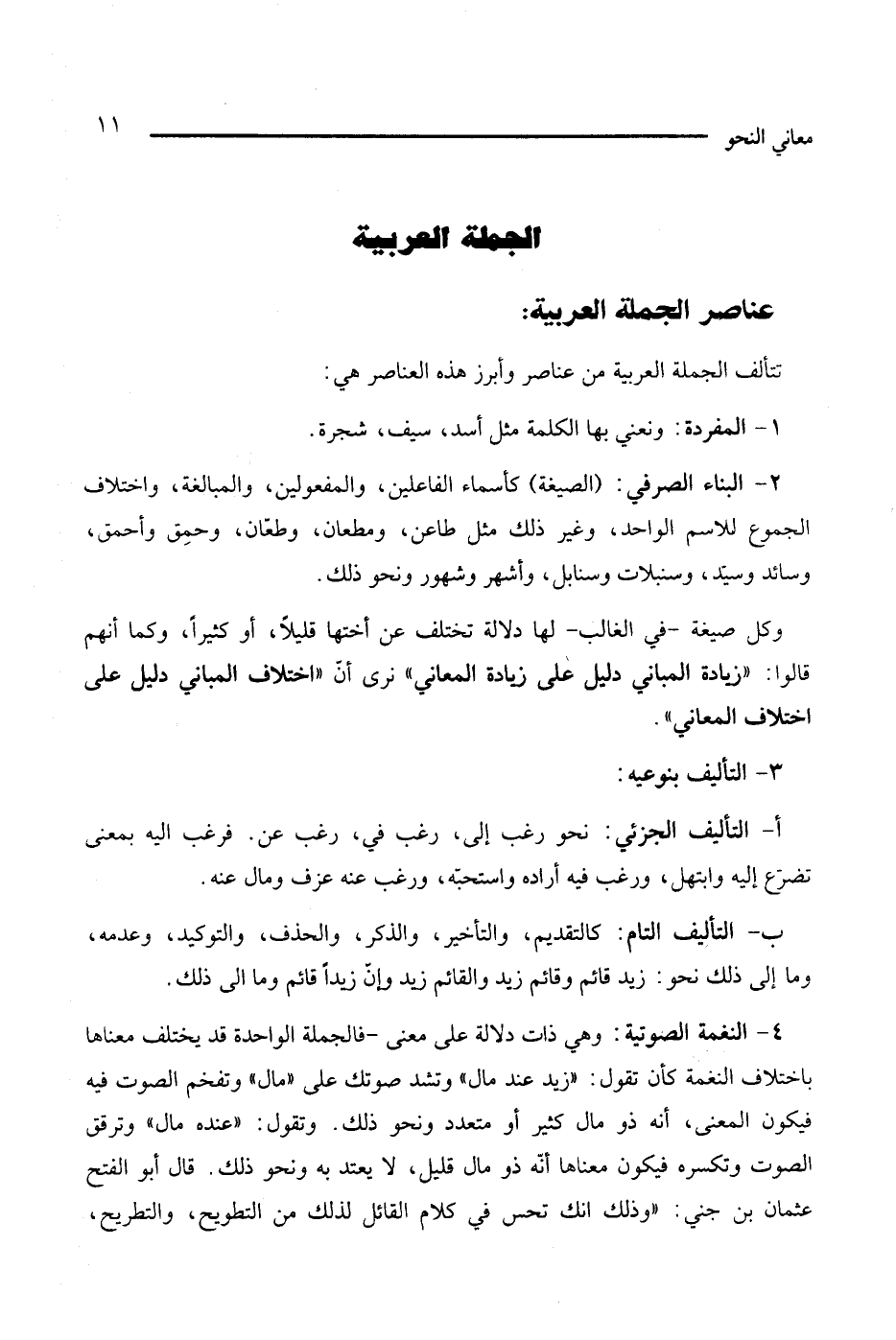 معاني النحو ١١

الجملة العربية

عناصر الجملة العربية:

تتألف الجملة العربية من عناصر وأبرز هذه العناصر هي:

١ - المفردة: ونعني بها الكلمة مثل أسد، سيف، شجرة.

٢- البناء الصرفي: (الصيغة) كأسماء الفاعلين، والمفعولين، والمبالغة، واختلاف الجموع للاسم الواحد، وغير ذلك مثل طاعن، ومطعان، وطعّان، وحمِق وأحمق، وسائد وسيّد، وسنبلات وسنابل، وأشهر وشهور ونحو ذلك.

وكل صيغة -في الغالب- لها دلالة تختلف عن أختها قليلاً، أو كثيراً، وكما أنهم قالوا: «زيادة المباني دليل على زيادة المعاني» نرى أنّ «اختلاف المباني دليل على اختلاف المعاني».

٣- التأليف بنوعيه:

أ- التأليف الجزئي: نحو رغب إلى، رغب في، رغب عن. فرغب اليه بمعنى تضرّع إليه وابتهل، ورغب فيه أراده واستحبّه، ورغب عنه عزف ومال عنه.

ب- التأليف التام: كالتقديم، والتأخير، والذكر، والحذف، والتوكيد، وعدمه، وما إلى ذلك نحو: زيد قائم وقائم زيد والقائم زيد وإنّ زيداً قائم وما الى ذلك.

٤- النغمة الصوتية: وهي ذات دلالة على معنى -فالجملة الواحدة قد يختلف معناها باختلاف النغمة كأن تقول: «زيد عند مال» وتشد صوتك على «مال» وتفخم الصوت فيه فيكون المعنى، أنه ذو مال كثير أو متعدد ونحو ذلك. وتقول: «عنده مال» وترقق الصوت وتكسره فيكون معناها أنّه ذو مال قليل، لا يعتد به ونحو ذلك. قال أبو الفتح عثمان بن جني: «وذلك انك تحس في كلام القائل لذلك من التطويح، والتطريح،